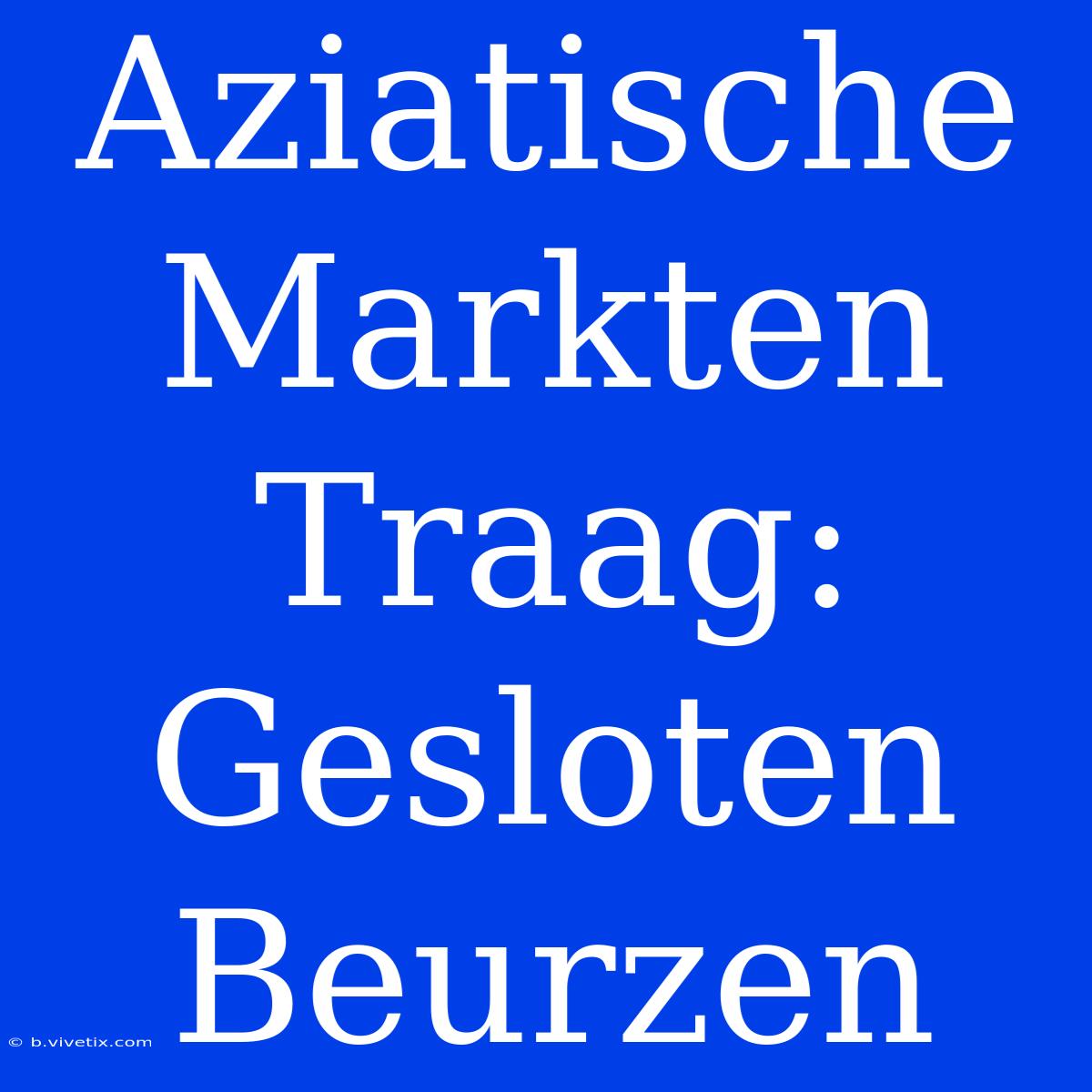 Aziatische Markten Traag: Gesloten Beurzen

© b.vivetix.com